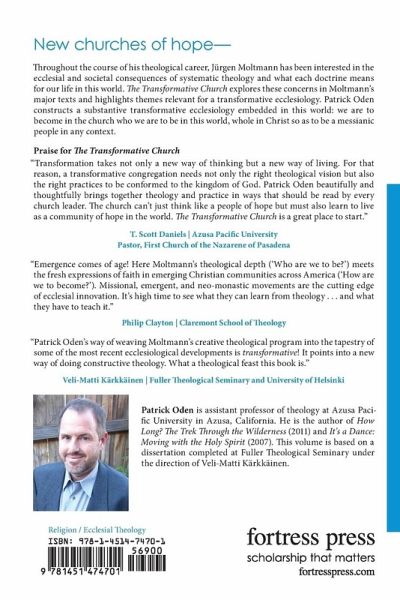 New churches of hope—

Throughout the course of his theological career, Jürgen Moltmann has been interested in the ecclesial and societal consequences of systematic theology and what each doctrine means for our life in this world. The Transformative Church explores these concerns in Moltmann's major texts and highlights themes relevant for a transformative ecclesiology. Patrick Oden constructs a substantive transformative ecclesiology embedded in this world: we are to become in the church who we are to be in this world, whole in Christ so as to be a messianic people in any context.

Praise for The Transformative Church

"Transformation takes not only a new way of thinking but a new way of living. For that reason, a transformative congregation needs not only the right theological vision but also the right practices to be conformed to the kingdom of God. Patrick Oden beautifully and thoughtfully brings together theology and practice in ways that should be read by every church leader. The church can't just think like a people of hope but must also learn to live as a community of hope in the world. The Transformative Church is a great place to start."

T. Scott Daniels | Azusa Pacific University
Pastor, First Church of the Nazarene of Pasadena

"Emergence comes of age! Here Moltmann's theological depth ('Who are we to be?') meets the fresh expressions of faith in emerging Christian communities across America ('How are we to become?'). Missional, emergent, and neo-monastic movements are the cutting edge of ecclesial innovation. It's high time to see what they can learn from theology . . . and what they have to teach it."

Philip Clayton | Claremont School of Theology

"Patrick Oden's way of weaving Moltmann's creative theological program into the tapestry of some of the most recent ecclesiological developments is transformative! It points into a new way of doing constructive theology. What a theological feast this book is."

Veli-Matti Kärkkäinen | Fuller Theological Seminary and University of Helsinki

Patrick Oden is assistant professor of theology at Azusa Pacific University in Azusa, California. He is the author of How Long? The Trek Through the Wilderness (2011) and It's a Dance: Moving with the Holy Spirit (2007). This volume is based on a dissertation completed at Fuller Theological Seminary under the direction of Veli-Matti Kärkkäinen.

Religion / Ecclesial Theology
ISBN: 978-1-4514-7470-1
56900
9 781451 474701

fortress press
scholarship that matters
fortresspress.com